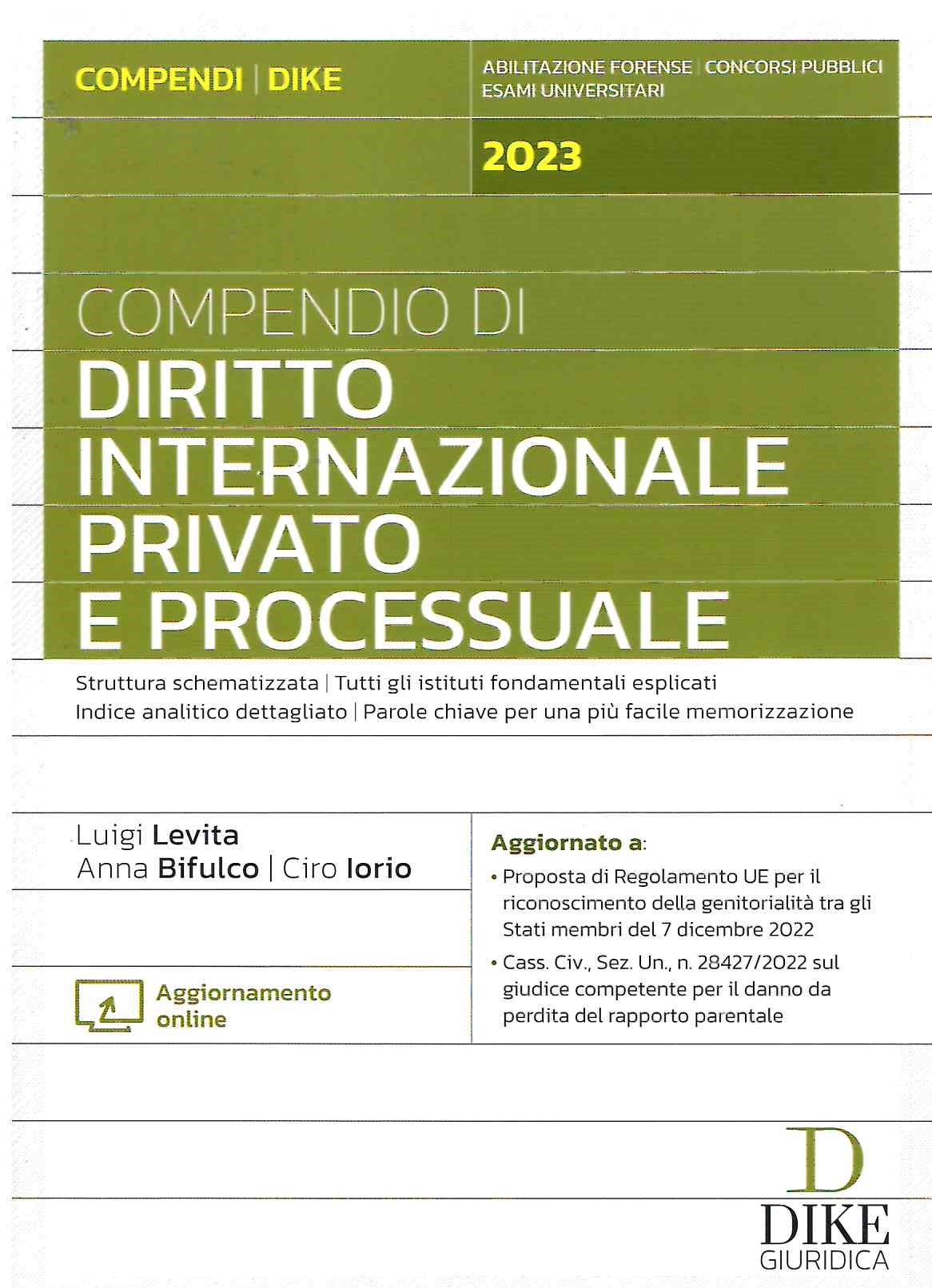 COMPENDI | DIKE

ABILITAZIONE FORENSE | CONCORSI PUBBLICI
ESAMI UNIVERSITARI

2023

COMPENDIO DI
DIRITTO INTERNAZIONALE PRIVATO E PROCESSUALE

Struttura schematizzata | Tutti gli istituti fondamentali esplicati
Indice analitico dettagliato | Parole chiave per una più facile memorizzazione

Luigi Levita
Anna Bifulco | Ciro Iorio

Aggiornamento online

Aggiornato a:
• Proposta di Regolamento UE per il riconoscimento della genitorialità tra gli Stati membri del 7 dicembre 2022
• Cass. Civ., Sez. Un., n. 28427/2022 sul giudice competente per il danno da perdita del rapporto parentale

D
DIKE
GIURIDICA